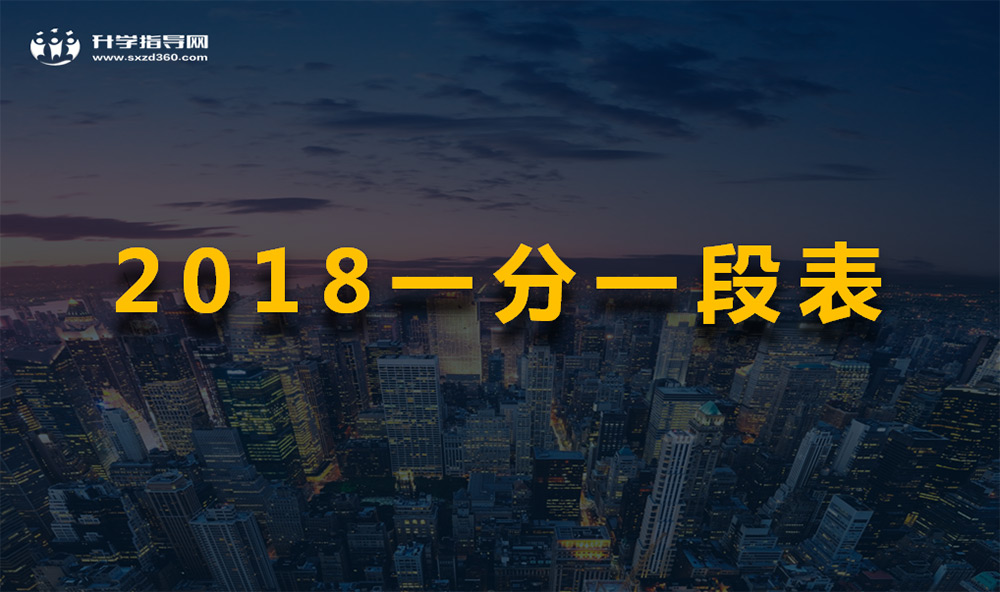 升学指导网
www.sxzd360.com

2018一分一段表